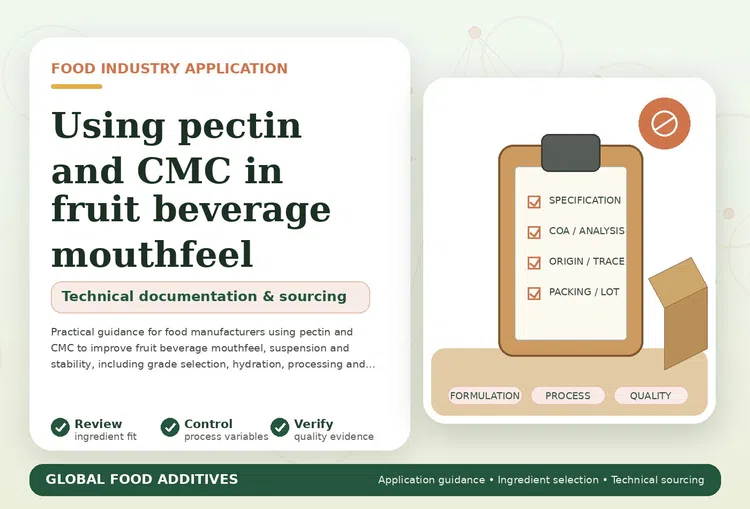 FOOD INDUSTRY APPLICATION

Using pectin and CMC in fruit beverage mouthfeel

Technical documentation & sourcing

Practical guidance for food manufacturers using pectin and CMC to improve fruit beverage mouthfeel, suspension and stability, including grade selection, hydration, processing and...

Review
ingredient fit

Control
process variables

Verify
quality evidence

SPECIFICATION
COA / ANALYSIS
ORIGIN / TRACE
PACKING / LOT

FORMULATION
PROCESS
QUALITY

GLOBAL FOOD ADDITIVES

Application guidance • Ingredient selection • Technical sourcing